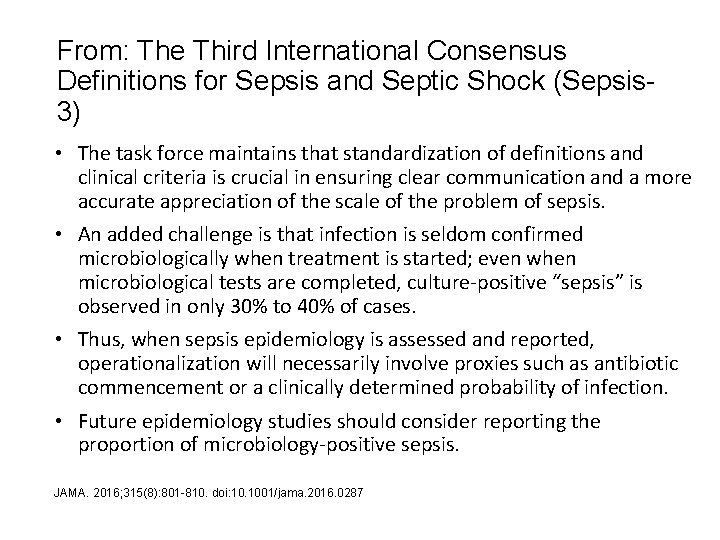 From: The Third International Consensus Definitions for Sepsis and Septic Shock (Sepsis-3)

• The task force maintains that standardization of definitions and clinical criteria is crucial in ensuring clear communication and a more accurate appreciation of the scale of the problem of sepsis.

• An added challenge is that infection is seldom confirmed microbiologically when treatment is started; even when microbiological tests are completed, culture-positive “sepsis” is observed in only 30% to 40% of cases.

• Thus, when sepsis epidemiology is assessed and reported, operationalization will necessarily involve proxies such as antibiotic commencement or a clinically determined probability of infection.

• Future epidemiology studies should consider reporting the proportion of microbiology-positive sepsis.

JAMA. 2016;315(8):801-810. doi:10.1001/jama.2016.0287